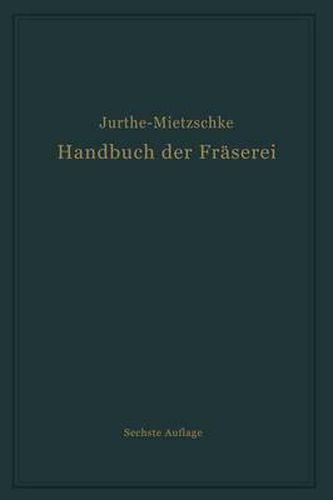 Jurthe-Mietzschke
Handbuch der Fräserei

Sechste Auflage